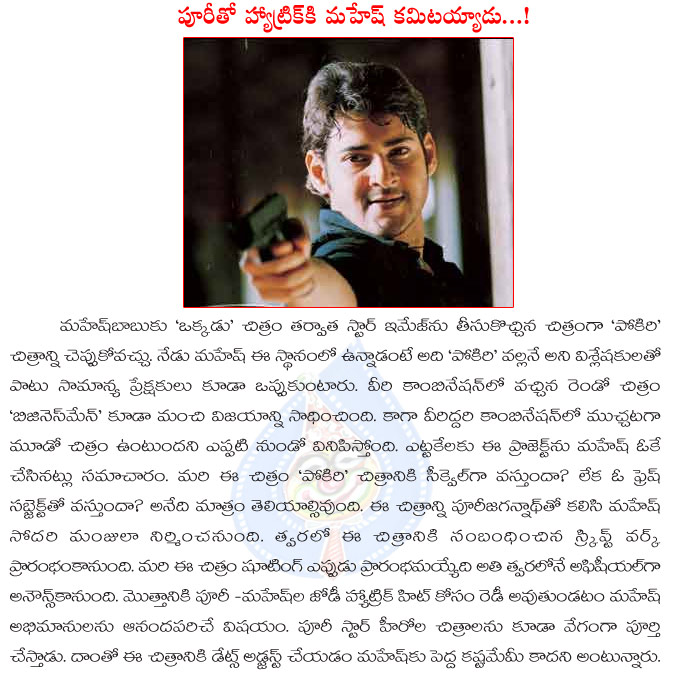 పూరీతో హ్యాట్రిక్‌కి మహేష్ కమిటయ్యాడు...!

మహేష్‌బాబుకు 'ఒక్కడు' చిత్రం తర్వాత స్టార్ ఇమేజ్‌ను తీసుకొచ్చిన చిత్రంగా 'పోకిరి' చిత్రాన్ని చెప్పుకోవచ్చు. నేడు మహేష్ ఈ స్థానంలో ఉన్నాడంటే అది 'పోకిరి' వల్లనే అని విశ్లేషకులతో పాటు సామాన్య ప్రేక్షకులు కూడా ఒప్పుకుంటారు. వీరి కాంబినేషన్‌లో వచ్చిన రెండో చిత్రం 'బిజినెస్‌మేన్' కూడా మంచి విజయాన్ని సాధించింది. కాగా వీరిద్దరి కాంబినేషన్‌లో ముచ్చటగా మూడో చిత్రం ఉంటుందని ఎప్పటి నుండో వినిపిస్తోంది. ఎట్టకేలకు ఈ ప్రాజెక్ట్‌ను మహేష్ ఓకే చేసినట్లు సమాచారం. మరి ఈ చిత్రం 'పోకిరి' చిత్రానికి సీక్వెల్‌గా వస్తుందా? లేక ఓ ఫ్రెష్ సబ్జెక్ట్‌తో వస్తుందా? అనేది మాత్రం తెలియాల్సివుంది. ఈ చిత్రాన్ని పూరీజగన్నాథ్‌తో కలిసి మహేష్ సోదరి మంజులా నిర్మించనుంది. త్వరలో ఈ చిత్రానికి సంబంధించిన స్క్రిప్ట్ వర్క్ ప్రారంభంకానుంది. మరి ఈ చిత్రం షూటింగ్ ఎప్పుడు ప్రారంభమయ్యేది అతి త్వరలోనే అఫిషియల్‌గా అనౌన్స్‌కానుంది. మొత్తానికి పూరీ -మహేష్‌ల జోడీ హ్యాట్రిక్ హిట్ కోసం రెడీ అవుతుండటం మహేష్ అభిమానులను ఆనందపరిచే విషయం. పూరీ స్టార్ హీరోల చిత్రాలను కూడా వేగంగా పూర్తి చేస్తాడు. దాంతో ఈ చిత్రానికి డేట్స్ అడ్జస్ట్ చేయడం మహేష్‌కు పెద్ద కష్టమేమీ కాదని అంటున్నారు.